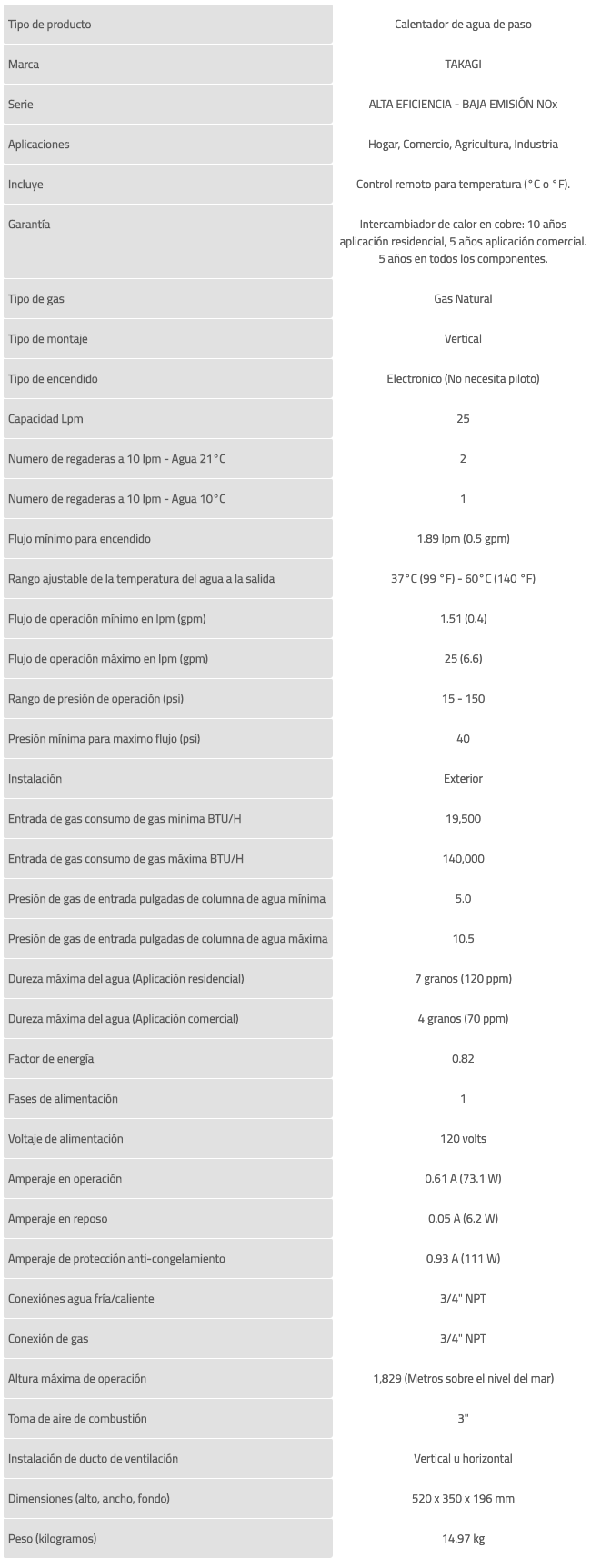 | | |
|---|---|
| Tipo de producto | Calentador de agua de paso |
| Marca | TAKAGI |
| Serie | ALTA EFICIENCIA - BAJA EMISIÓN NOx |
| Aplicaciones | Hogar, Comercio, Agricultura, Industria |
| Incluye | Control remoto para temperatura (°C o °F). |
| Garantía | Intercambiador de calor en cobre: 10 años aplicación residencial, 5 años aplicación comercial. 5 años en todos los componentes. |
| Tipo de gas | Gas Natural |
| Tipo de montaje | Vertical |
| Tipo de encendido | Electronico (No necesita piloto) |
| Capacidad Lpm | 25 |
| Numero de regaderas a 10 lpm - Agua 21°C | 2 |
| Numero de regaderas a 10 lpm - Agua 10°C | 1 |
| Flujo mínimo para encendido | 1.89 lpm (0.5 gpm) |
| Rango ajustable de la temperatura del agua a la salida | 37°C (99 °F) - 60°C (140 °F) |
| Flujo de operación mínimo en lpm (gpm) | 1.51 (0.4) |
| Flujo de operación máximo en lpm (gpm) | 25 (6.6) |
| Rango de presión de operación (psi) | 15 - 150 |
| Presión mínima para maximo flujo (psi) | 40 |
| Instalación | Exterior |
| Entrada de gas consumo de gas minima BTU/H | 19,500 |
| Entrada de gas consumo de gas máxima BTU/H | 140,000 |
| Presión de gas de entrada pulgadas de columna de agua mínima | 5.0 |
| Presión de gas de entrada pulgadas de columna de agua máxima | 10.5 |
| Dureza máxima del agua (Aplicación residencial) | 7 granos (120 ppm) |
| Dureza máxima del agua (Aplicación comercial) | 4 granos (70 ppm) |
| Factor de energía | 0.82 |
| Fases de alimentación | 1 |
| Voltaje de alimentación | 120 volts |
| Amperaje en operación | 0.61 A (73.1 W) |
| Amperaje en reposo | 0.05 A (6.2 W) |
| Amperaje de protección anti-congelamiento | 0.93 A (111 W) |
| Conexiónes agua fría/caliente | 3/4" NPT |
| Conexión de gas | 3/4" NPT |
| Altura máxima de operación | 1,829 (Metros sobre el nivel del mar) |
| Toma de aire de combustión | 3" |
| Instalación de ducto de ventilación | Vertical u horizontal |
| Dimensiones (alto, ancho, fondo) | 520 x 350 x 196 mm |
| Peso (kilogramos) | 14.97 kg |